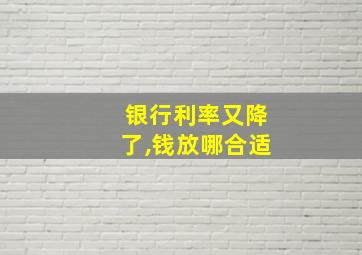 银行利率又降了,钱放哪合适